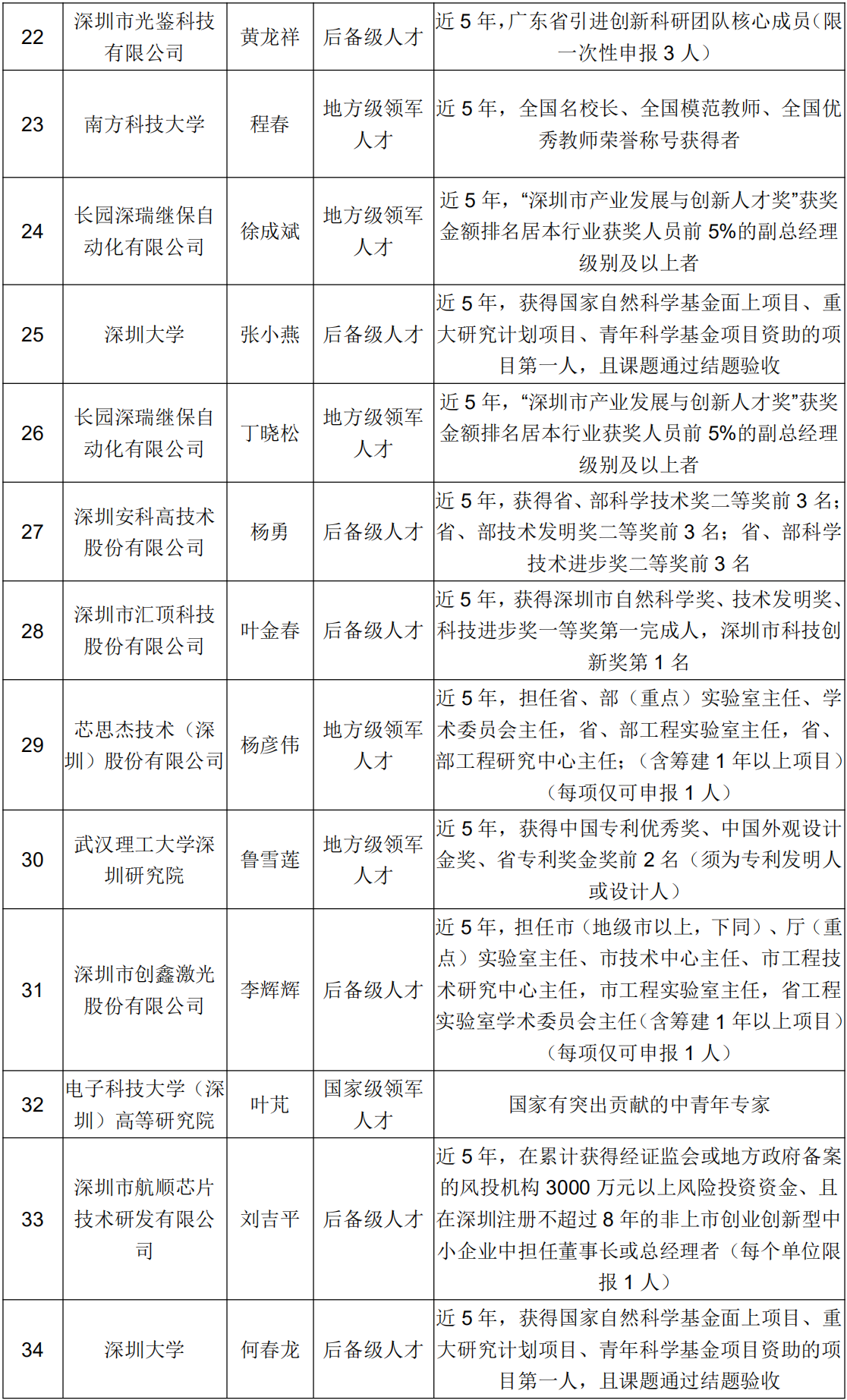 | 22 | 深圳市光鉴科技有限公司 | 黄龙祥 | 后备级人才 | 近 5 年，广东省引进创新科研团队核心成员（限一次性申报 3 人） |
|---|---|---|---|---|
| 23 | 南方科技大学 | 程春 | 地方级领军人才 | 近 5 年，全国名校长、全国模范教师、全国优秀教师荣誉称号获得者 |
| 24 | 长园深瑞继保自动化有限公司 | 徐成斌 | 地方级领军人才 | 近 5 年，“深圳市产业发展与创新人才奖”获奖金额排名居本行业获奖人员前 5%的副总经理级别及以上者 |
| 25 | 深圳大学 | 张小燕 | 后备级人才 | 近 5 年，获得国家自然科学基金面上项目、重大研究计划项目、青年科学基金项目资助的项目第一人，且课题通过结题验收 |
| 26 | 长园深瑞继保自动化有限公司 | 丁晓松 | 地方级领军人才 | 近 5 年，“深圳市产业发展与创新人才奖”获奖金额排名居本行业获奖人员前 5%的副总经理级别及以上者 |
| 27 | 深圳安科高技术股份有限公司 | 杨勇 | 后备级人才 | 近 5 年，获得省、部科学技术奖二等奖前 3 名；省、部技术发明奖二等奖前 3 名；省、部科学技术进步奖二等奖前 3 名 |
| 28 | 深圳市汇顶科技股份有限公司 | 叶金春 | 后备级人才 | 近 5 年，获得深圳市自然科学奖、技术发明奖、科技进步奖一等奖第一完成人，深圳市科技创新奖第 1 名 |
| 29 | 芯思杰技术（深圳）股份有限公司 | 杨彦伟 | 地方级领军人才 | 近 5 年，担任省、部（重点）实验室主任、学术委员会主任，省、部工程实验室主任，省、部工程研究中心主任；（含筹建 1 年以上项目）（每项仅可申报 1 人） |
| 30 | 武汉理工大学深圳研究院 | 鲁雪莲 | 地方级领军人才 | 近 5 年，获得中国专利优秀奖、中国外观设计金奖、省专利奖金奖前 2 名（须为专利发明人或设计人） |
| 31 | 深圳市创鑫激光股份有限公司 | 李辉辉 | 后备级人才 | 近 5 年，担任市（地级市以上，下同）、厅（重点）实验室主任、市技术中心主任、市工程技术研究中心主任，市工程实验室主任，省工程实验室学术委员会主任（含筹建 1 年以上项目）（每项仅可申报 1 人） |
| 32 | 电子科技大学（深圳）高等研究院 | 叶芃 | 国家级领军人才 | 国家有突出贡献的中青年专家 |
| 33 | 深圳市航顺芯片技术研发有限公司 | 刘吉平 | 后备级人才 | 近 5 年，在累计获得经证监会或地方政府备案的风投机构 3000 万元以上风险投资资金、且在深圳注册不超过 8 年的非上市创业创新型中小企业中担任董事长或总经理者（每个单位限报 1 人） |
| 34 | 深圳大学 | 何春龙 | 后备级人才 | 近 5 年，获得国家自然科学基金面上项目、重大研究计划项目、青年科学基金项目资助的项目第一人，且课题通过结题验收 |